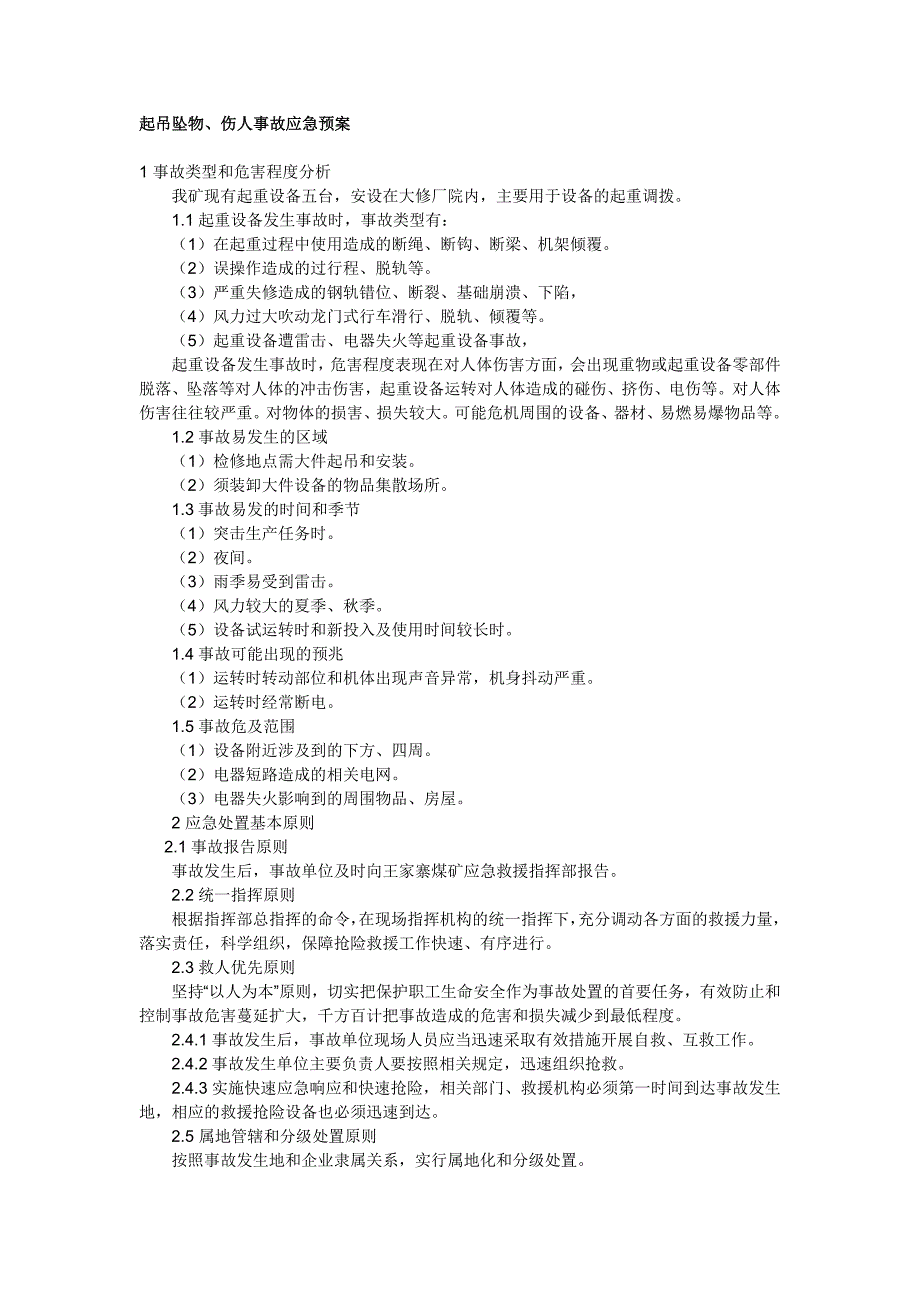 起吊坠物、伤人事故应急预案

1 事故类型和危害程度分析

我矿现有起重设备五台，安设在大修厂院内，主要用于设备的起重调拨。

1.1 起重设备发生事故时，事故类型有：

（1）在起重过程中使用造成的断绳、断钩、断梁、机架倾覆。

（2）误操作造成的过行程、脱轨等。

（3）严重失修造成的钢轨错位、断裂、基础崩溃、下陷，

（4）风力过大吹动龙门式行车滑行、脱轨、倾覆等。

（5）起重设备遭雷击、电器失火等起重设备事故，

起重设备发生事故时，危害程度表现在对人体伤害方面，会出现重物或起重设备零部件脱落、坠落等对人体的冲击伤害，起重设备运转对人体造成的碰伤、挤伤、电伤等。对人体伤害往往较严重。对物体的损害、损失较大。可能危机周围的设备、器材、易燃易爆物品等。

1.2 事故易发生的区域

（1）检修地点需大件起吊和安装。

（2）须装卸大件设备的物品集散场所。

1.3 事故易发的时间和季节

（1）突击生产任务时。

（2）夜间。

（3）雨季易受到雷击。

（4）风力较大的夏季、秋季。

（5）设备试运转时和新投入及使用时间较长时。

1.4 事故可能出现的预兆

（1）运转时转动部位和机体出现声音异常，机身抖动严重。

（2）运转时经常断电。

1.5 事故危及范围

（1）设备附近涉及到的下方、四周。

（2）电器短路造成的相关电网。

（3）电器失火影响到的周围物品、房屋。

2 应急处置基本原则

2.1 事故报告原则

事故发生后，事故单位及时向王家寨煤矿应急救援指挥部报告。

2.2 统一指挥原则

根据指挥部总指挥的命令，在现场指挥机构的统一指挥下，充分调动各方面的救援力量，落实责任，科学组织，保障抢险救援工作快速、有序进行。

2.3 救人优先原则

坚持“以人为本”原则，切实把保护职工生命安全作为事故处置的首要任务，有效防止和控制事故危害蔓延扩大，千方百计把事故造成的危害和损失减少到最低程度。

2.4.1 事故发生后，事故单位现场人员应当迅速采取有效措施开展自救、互救工作。

2.4.2 事故发生单位主要负责人要按照相关规定，迅速组织抢救。

2.4.3 实施快速应急响应和快速抢险，相关部门、救援机构必须第一时间到达事故发生地，相应的救援抢险设备也必须迅速到达。

2.5 属地管辖和分级处置原则

按照事故发生地和企业隶属关系，实行属地化和分级处置。